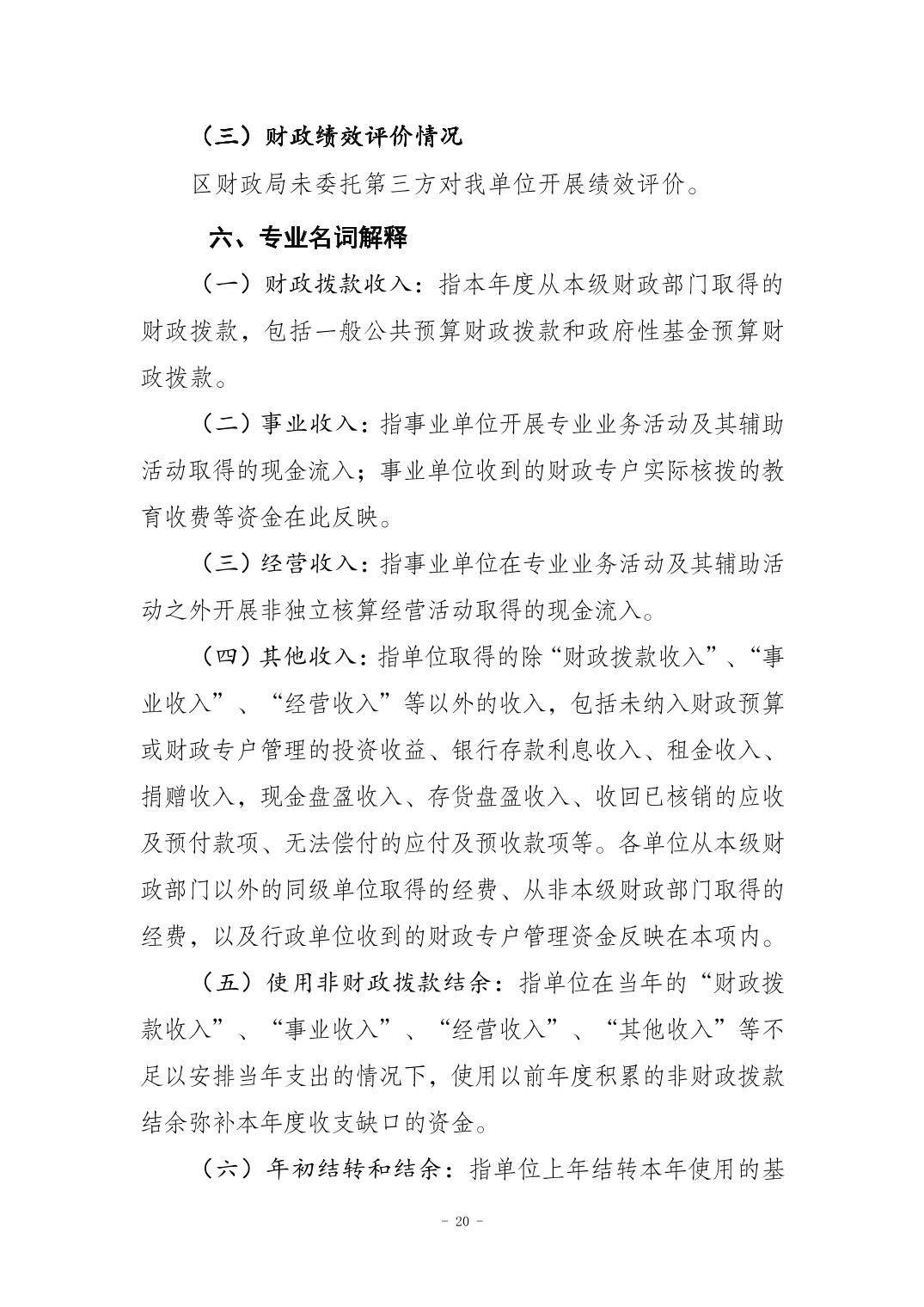 （三）财政绩效评价情况

区财政局未委托第三方对我单位开展绩效评价。

六、专业名词解释

（一）财政拨款收入：指本年度从本级财政部门取得的财政拨款，包括一般公共预算财政拨款和政府性基金预算财政拨款。

（二）事业收入：指事业单位开展专业业务活动及其辅助活动取得的现金流入；事业单位收到的财政专户实际核拨的教育收费等资金在此反映。

（三）经营收入：指事业单位在专业业务活动及其辅助活动之外开展非独立核算经营活动取得的现金流入。

（四）其他收入：指单位取得的除“财政拨款收入”、“事业收入”、“经营收入”等以外的收入，包括未纳入财政预算或财政专户管理的投资收益、银行存款利息收入、租金收入、捐赠收入，现金盘盈收入、存货盘盈收入、收回已核销的应收及预付款项、无法偿付的应付及预收款项等。各单位从本级财政部门以外的同级单位取得的经费、从非本级财政部门取得的经费，以及行政单位收到的财政专户管理资金反映在本项内。

（五）使用非财政拨款结余：指单位在当年的“财政拨款收入”、“事业收入”、“经营收入”、“其他收入”等不足以安排当年支出的情况下，使用以前年度积累的非财政拨款结余弥补本年度收支缺口的资金。

（六）年初结转和结余：指单位上年结转本年使用的基

- 20 -